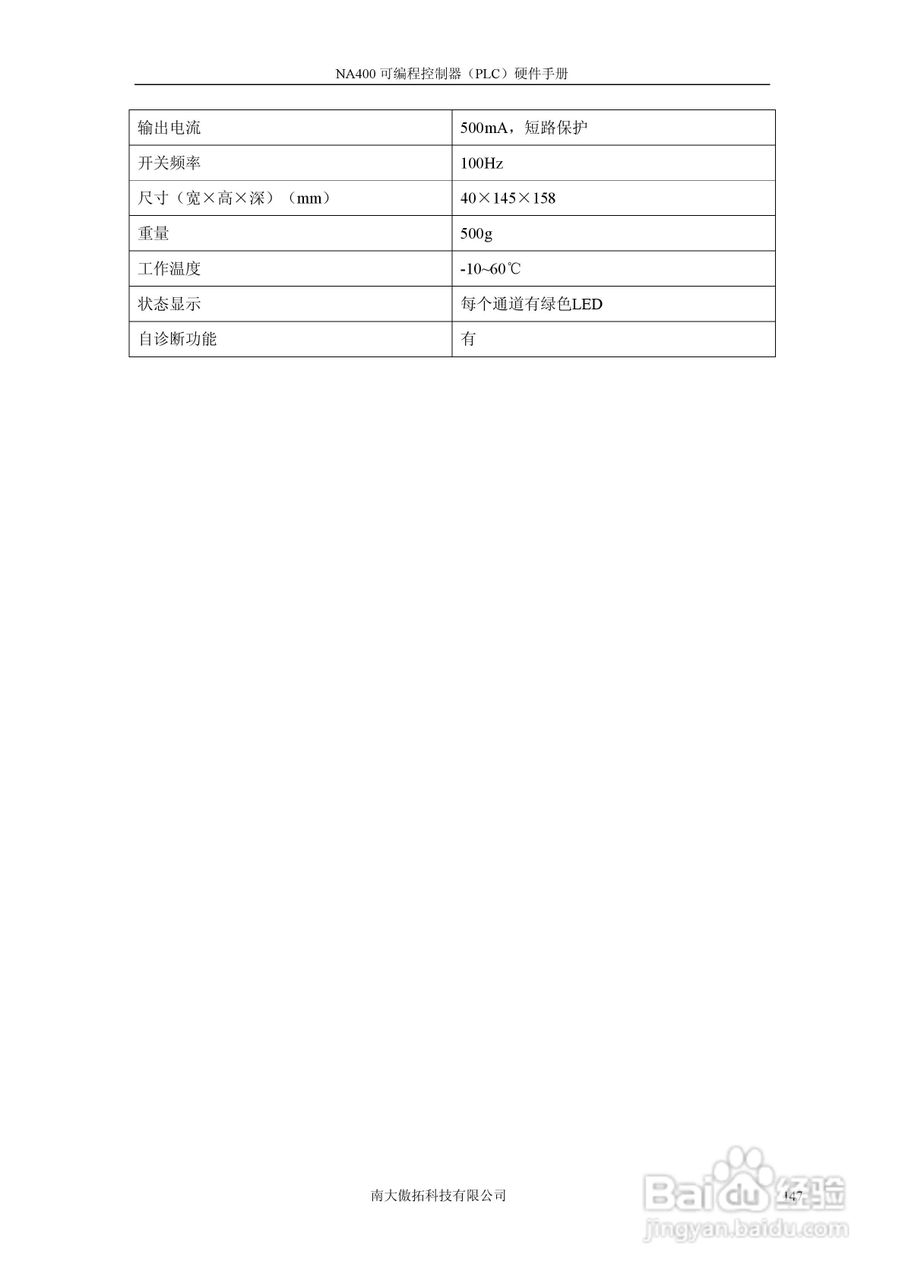 NA400 可编程控制器（PLC）硬件手册

| 输出电流 | 500mA，短路保护 |
|---|---|
| 开关频率 | 100Hz |
| 尺寸（宽×高×深）（mm） | 40×145×158 |
| 重量 | 500g |
| 工作温度 | -10~60℃ |
| 状态显示 | 每个通道有绿色LED |
| 自诊断功能 | 有 |

南大傲拓科技有限公司

147

Baidu 经验
jingyan.baidu.com